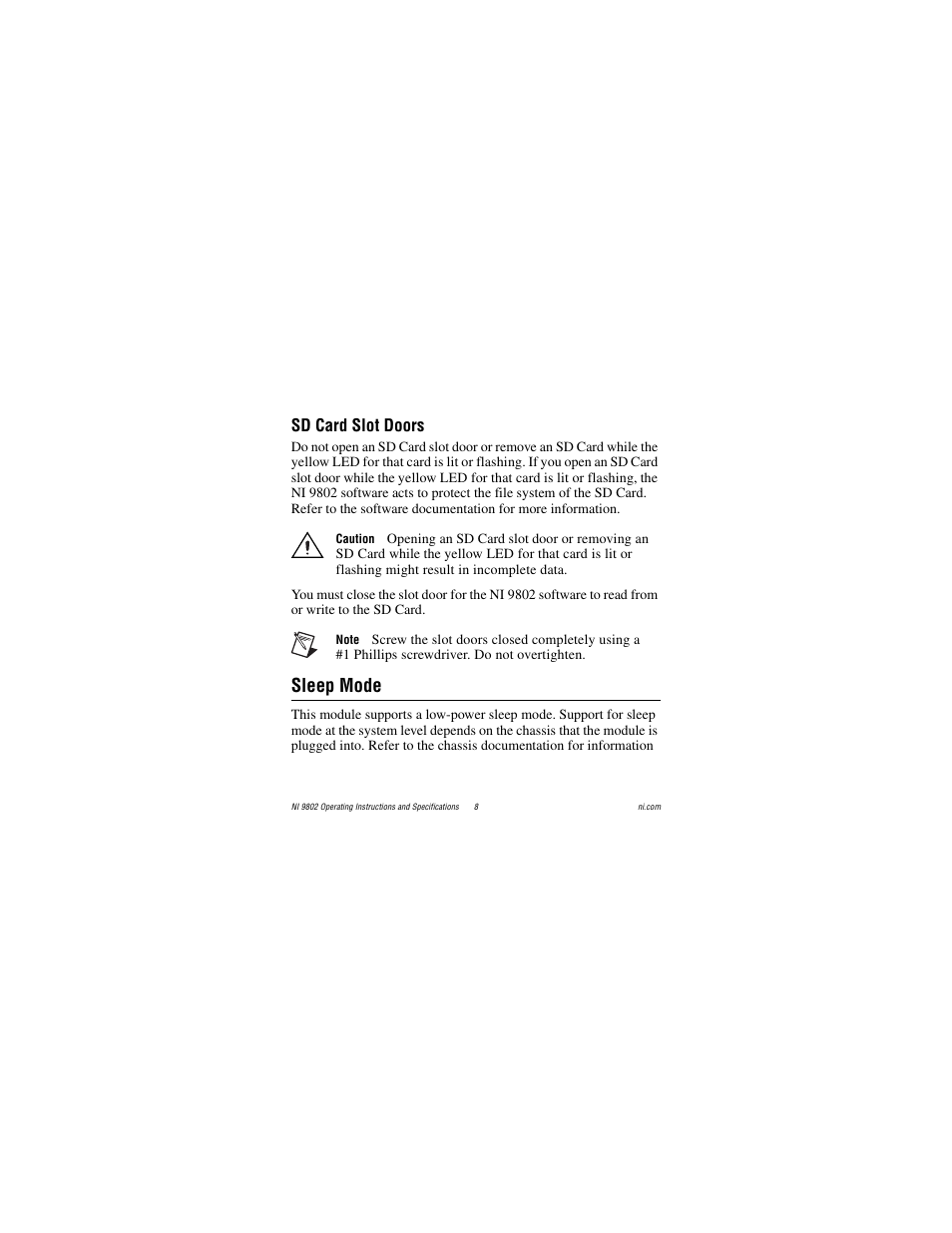 SD Card Slot Doors

Do not open an SD Card slot door or remove an SD Card while the yellow LED for that card is lit or flashing. If you open an SD Card slot door while the yellow LED for that card is lit or flashing, the NI 9802 software acts to protect the file system of the SD Card. Refer to the software documentation for more information.

Caution Opening an SD Card slot door or removing an SD Card while the yellow LED for that card is lit or flashing might result in incomplete data.

You must close the slot door for the NI 9802 software to read from or write to the SD Card.

Note Screw the slot doors closed completely using a #1 Phillips screwdriver. Do not overtighten.

Sleep Mode

This module supports a low-power sleep mode. Support for sleep mode at the system level depends on the chassis that the module is plugged into. Refer to the chassis documentation for information

NI 9802 Operating Instructions and Specifications 8 ni.com